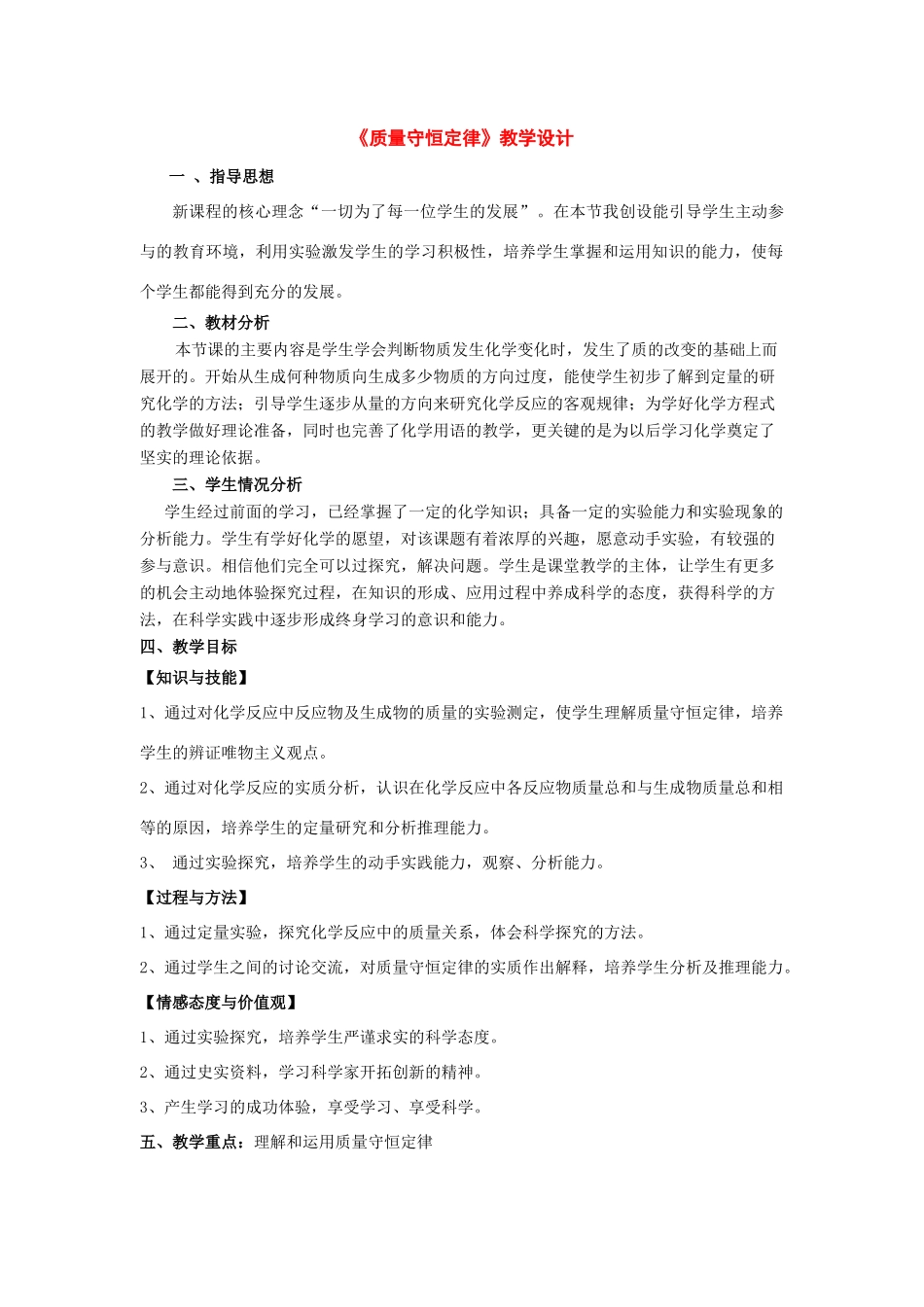 《质量守恒定律》教学设计

一 、指导思想

新课程的核心理念“一切为了每一位学生的发展”。在本节我创设能引导学生主动参与的教育环境，利用实验激发学生的学习积极性，培养学生掌握和运用知识的能力，使每个学生都能得到充分的发展。

二、教材分析

本节课的主要内容是学生学会判断物质发生化学变化时，发生了质的改变的基础上而展开的。开始从生成何种物质向生成多少物质的方向过度，能使学生初步了解到定量的研究化学的方法；引导学生逐步从量的方向来研究化学反应的客观规律；为学好化学方程式的教学做好理论准备，同时也完善了化学用语的教学，更关键的是为以后学习化学奠定了坚实的理论依据。

三、学生情况分析

学生经过前面的学习，已经掌握了一定的化学知识；具备一定的实验能力和实验现象的分析能力。学生有学好化学的愿望，对该课题有着浓厚的兴趣，愿意动手实验，有较强的参与意识。相信他们完全可以过探究，解决问题。学生是课堂教学的主体，让学生有更多的机会主动地体验探究过程，在知识的形成、应用过程中养成科学的态度，获得科学的方法，在科学实践中逐步形成终身学习的意识和能力。

四、教学目标

【知识与技能】

1、通过对化学反应中反应物及生成物的质量的实验测定，使学生理解质量守恒定律，培养学生的辨证唯物主义观点。

2、通过对化学反应的实质分析，认识在化学反应中各反应物质量总和与生成物质量总和相等的原因，培养学生的定量研究和分析推理能力。

3、 通过实验探究，培养学生的动手实践能力，观察、分析能力。

【过程与方法】

1、通过定量实验，探究化学反应中的质量关系，体会科学探究的方法。

2、通过学生之间的讨论交流，对质量守恒定律的实质作出解释，培养学生分析及推理能力。

【情感态度与价值观】

1、通过实验探究，培养学生严谨求实的科学态度。

2、通过史实资料，学习科学家开拓创新的精神。

3、产生学习的成功体验，享受学习、享受科学。

五、教学重点：理解和运用质量守恒定律